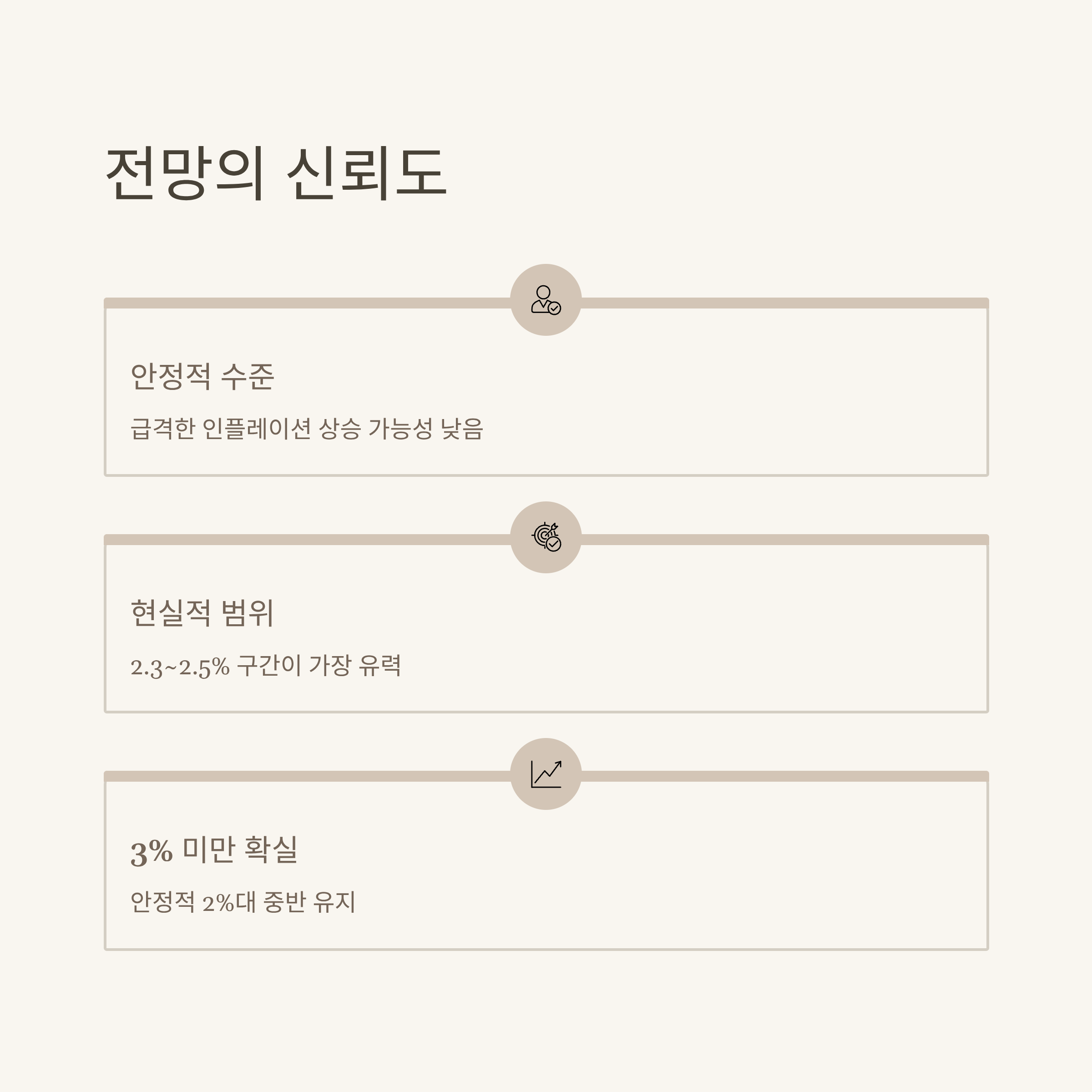 전망의 신뢰도

안정적 수준

급격한 인플레이션 상승 가능성 낮음

현실적 범위

2.3~2.5% 구간이 가장 유력

3% 미만 확실

안정적 2%대 중반 유지